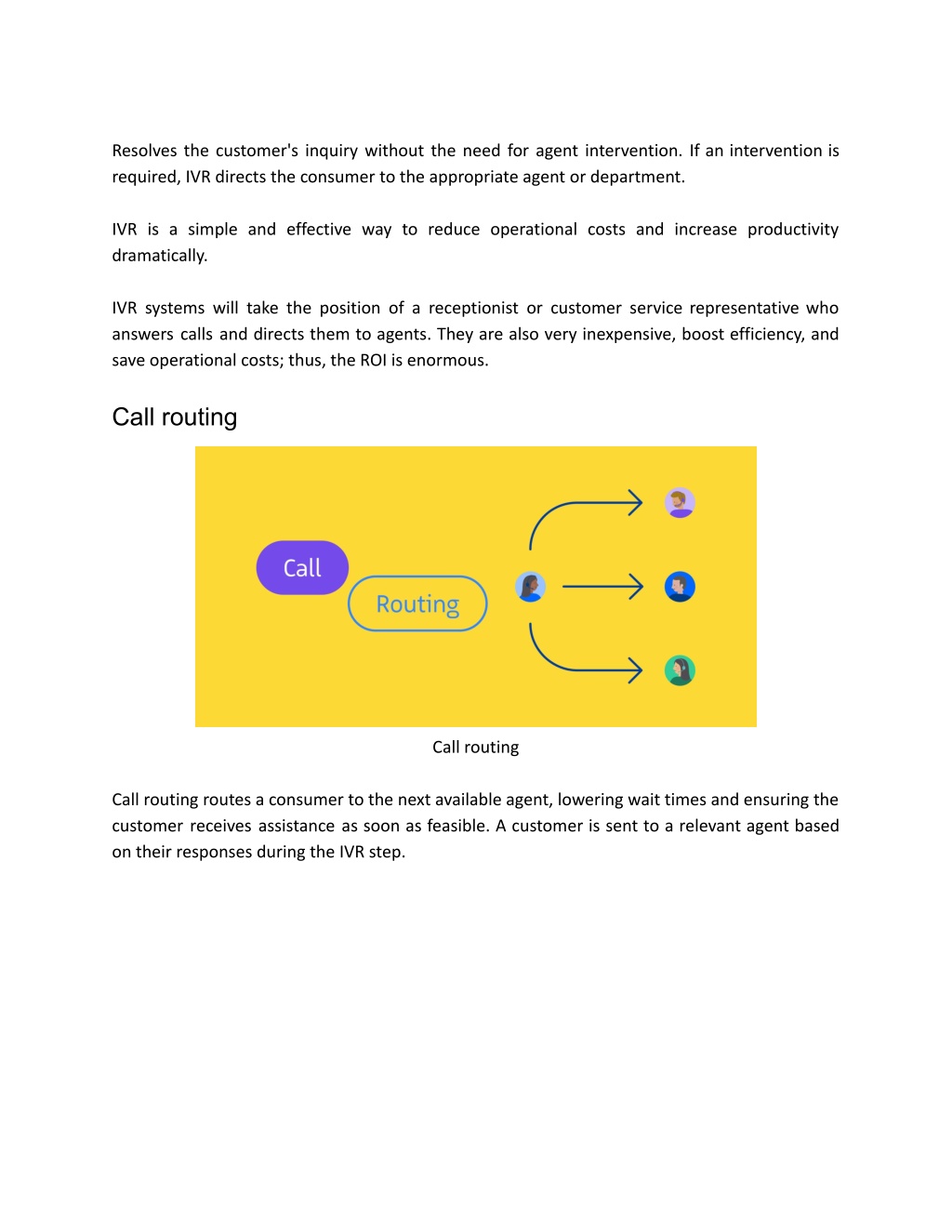 Resolves the customer's inquiry without the need for agent intervention. If an intervention is required, IVR directs the consumer to the appropriate agent or department.

IVR is a simple and effective way to reduce operational costs and increase productivity dramatically.

IVR systems will take the position of a receptionist or customer service representative who answers calls and directs them to agents. They are also very inexpensive, boost efficiency, and save operational costs; thus, the ROI is enormous.

Call routing

Call

Routing

Call routing

Call routing routes a consumer to the next available agent, lowering wait times and ensuring the customer receives assistance as soon as feasible. A customer is sent to a relevant agent based on their responses during the IVR step.